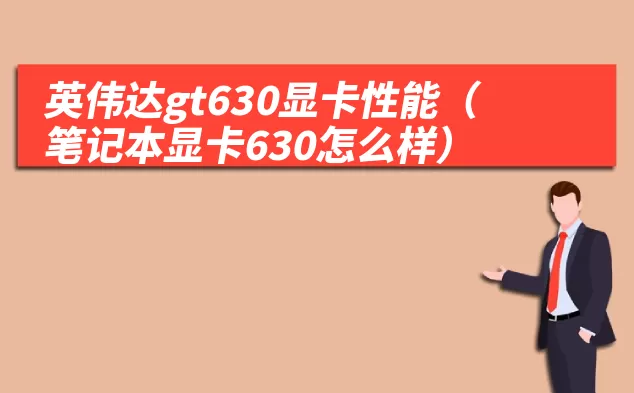 英伟达gt630显卡性能（笔记本显卡630怎么样）